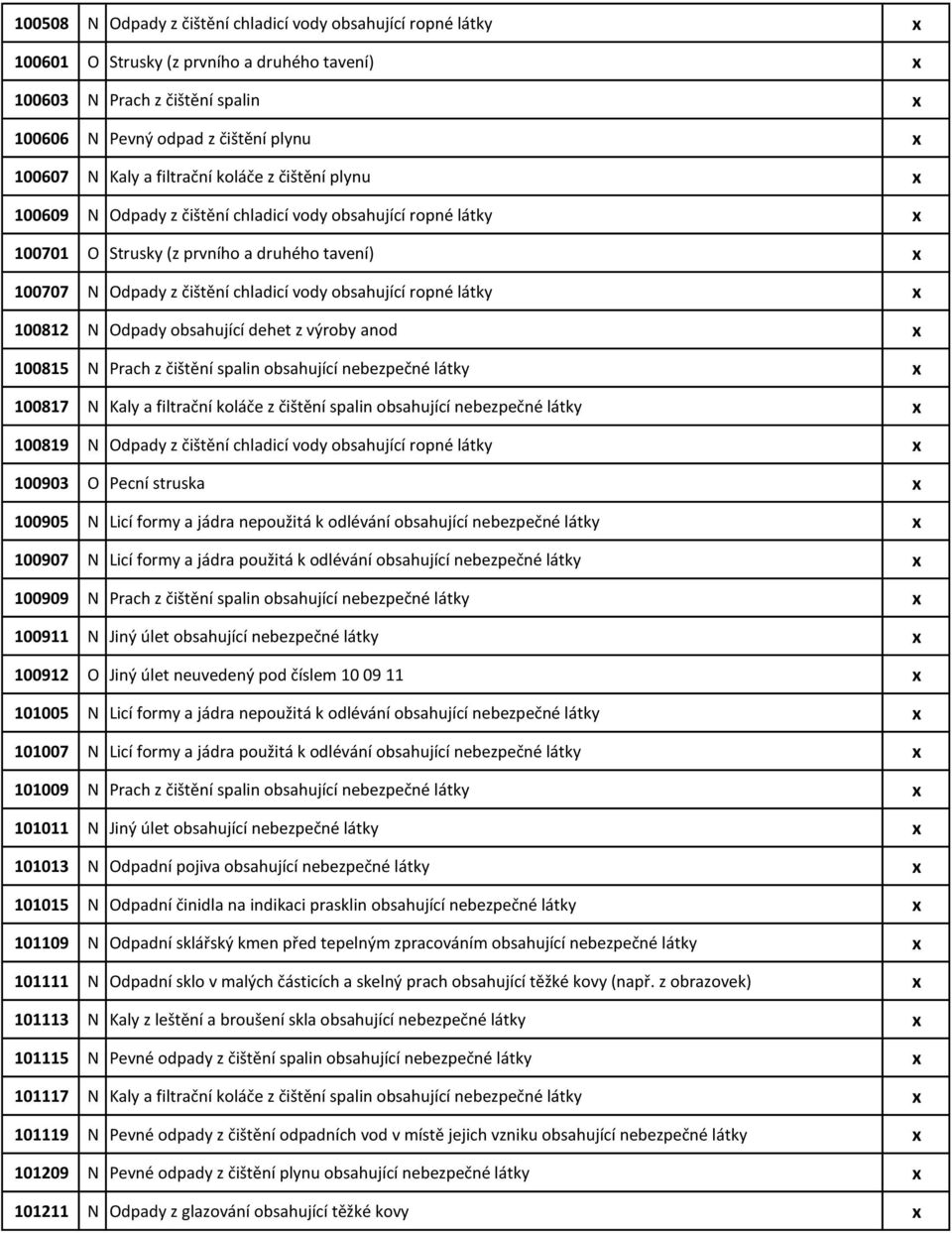 | 100508 | N | Odpady z čištění chladicí vody obsahující ropné látky | x |
|---|---|---|---|
| 100601 | O | Strusky (z prvního a druhého tavení) | x |
| 100603 | N | Prach z čištění spalin | x |
| 100606 | N | Pevný odpad z čištění plynu | x |
| 100607 | N | Kaly a filtrační koláče z čištění plynu | x |
| 100609 | N | Odpady z čištění chladicí vody obsahující ropné látky | x |
| 100701 | O | Strusky (z prvního a druhého tavení) | x |
| 100707 | N | Odpady z čištění chladicí vody obsahující ropné látky | x |
| 100812 | N | Odpady obsahující dehet z výroby anod | x |
| 100815 | N | Prach z čištění spalin obsahující nebezpečné látky | x |
| 100817 | N | Kaly a filtrační koláče z čištění spalin obsahující nebezpečné látky | x |
| 100819 | N | Odpady z čištění chladicí vody obsahující ropné látky | x |
| 100903 | O | Pecní struska | x |
| 100905 | N | Licí formy a jádra nepoužitá k odlévání obsahující nebezpečné látky | x |
| 100907 | N | Licí formy a jádra použitá k odlévání obsahující nebezpečné látky | x |
| 100909 | N | Prach z čištění spalin obsahující nebezpečné látky | x |
| 100911 | N | Jiný úlet obsahující nebezpečné látky | x |
| 100912 | O | Jiný úlet neuvedený pod číslem 10 09 11 | x |
| 101005 | N | Licí formy a jádra nepoužitá k odlévání obsahující nebezpečné látky | x |
| 101007 | N | Licí formy a jádra použitá k odlévání obsahující nebezpečné látky | x |
| 101009 | N | Prach z čištění spalin obsahující nebezpečné látky | x |
| 101011 | N | Jiný úlet obsahující nebezpečné látky | x |
| 101013 | N | Odpadní pojiva obsahující nebezpečné látky | x |
| 101015 | N | Odpadní činidla na indikaci prasklin obsahující nebezpečné látky | x |
| 101109 | N | Odpadní sklářský kmen před tepelným zpracováním obsahující nebezpečné látky | x |
| 101111 | N | Odpadní sklo v malých částicích a skelný prach obsahující těžké kovy (např. z obrazovek) | x |
| 101113 | N | Kaly z leštění a broušení skla obsahující nebezpečné látky | x |
| 101115 | N | Pevné odpady z čištění spalin obsahující nebezpečné látky | x |
| 101117 | N | Kaly a filtrační koláče z čištění spalin obsahující nebezpečné látky | x |
| 101119 | N | Pevné odpady z čištění odpadních vod v místě jejich vzniku obsahující nebezpečné látky | x |
| 101209 | N | Pevné odpady z čištění plynu obsahující nebezpečné látky | x |
| 101211 | N | Odpady z glazování obsahující těžké kovy | x |